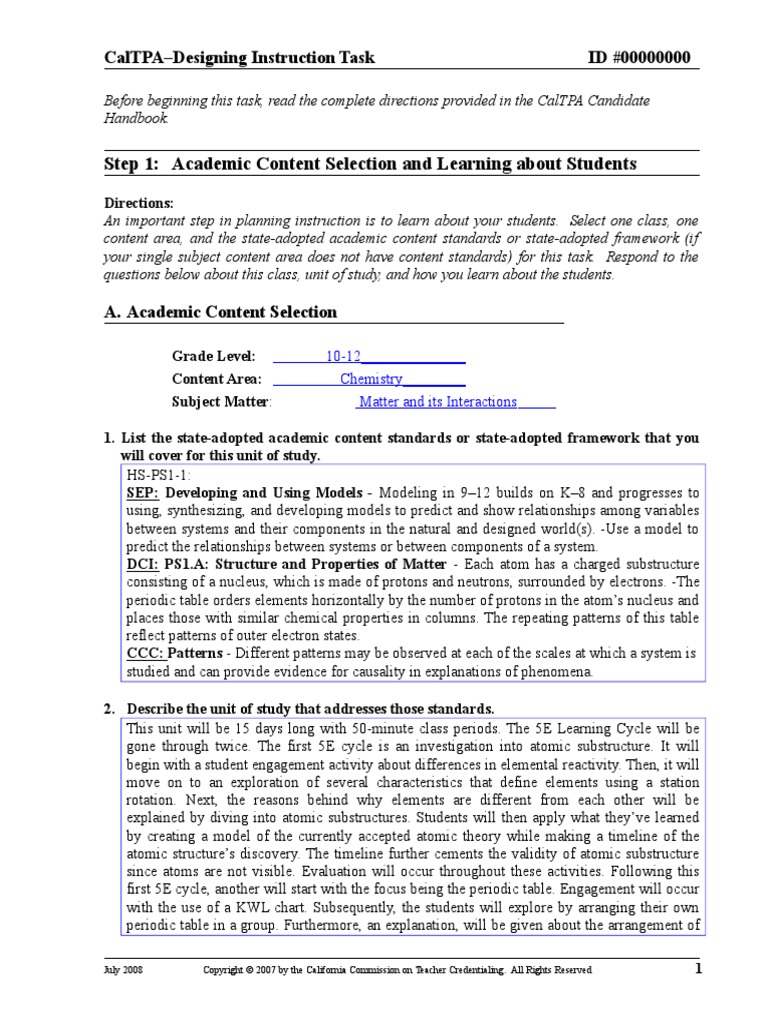 CalTPA–Designing Instruction Task ID #00000000

Before beginning this task, read the complete directions provided in the CalTPA Candidate Handbook.

Step 1: Academic Content Selection and Learning about Students

Directions:
An important step in planning instruction is to learn about your students. Select one class, one content area, and the state-adopted academic content standards or state-adopted framework (if your single subject content area does not have content standards) for this task. Respond to the questions below about this class, unit of study, and how you learn about the students.

A. Academic Content Selection

Grade Level: 10-12
Content Area: Chemistry
Subject Matter: Matter and its Interactions

1. List the state-adopted academic content standards or state-adopted framework that you will cover for this unit of study.

HS-PS1-1:
SEP: Developing and Using Models - Modeling in 9–12 builds on K–8 and progresses to using, synthesizing, and developing models to predict and show relationships among variables between systems and their components in the natural and designed world(s). -Use a model to predict the relationships between systems or between components of a system.
DCI: PS1.A: Structure and Properties of Matter - Each atom has a charged substructure consisting of a nucleus, which is made of protons and neutrons, surrounded by electrons. -The periodic table orders elements horizontally by the number of protons in the atom's nucleus and places those with similar chemical properties in columns. The repeating patterns of this table reflect patterns of outer electron states.
CCC: Patterns - Different patterns may be observed at each of the scales at which a system is studied and can provide evidence for causality in explanations of phenomena.

2. Describe the unit of study that addresses those standards.

This unit will be 15 days long with 50-minute class periods. The 5E Learning Cycle will be gone through twice. The first 5E cycle is an investigation into atomic substructure. It will begin with a student engagement activity about differences in elemental reactivity. Then, it will move on to an exploration of several characteristics that define elements using a station rotation. Next, the reasons behind why elements are different from each other will be explained by diving into atomic substructures. Students will then apply what they've learned by creating a model of the currently accepted atomic theory while making a timeline of the atomic structure's discovery. The timeline further cements the validity of atomic substructure since atoms are not visible. Evaluation will occur throughout these activities. Following this first 5E cycle, another will start with the focus being the periodic table. Engagement will occur with the use of a KWL chart. Subsequently, the students will explore by arranging their own periodic table in a group. Furthermore, an explanation, will be given about the arrangement of

July 2008 Copyright © 2007 by the California Commission on Teacher Credentialing. All Rights Reserved 1